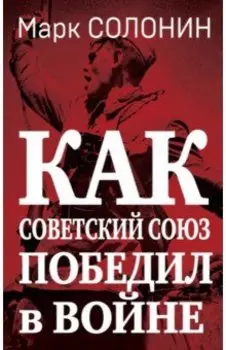 Марк СОЛОНИН

КАК
СОВЕТСКИЙ СОЮЗ
ПОБЕДИЛ
в ВОЙНЕ